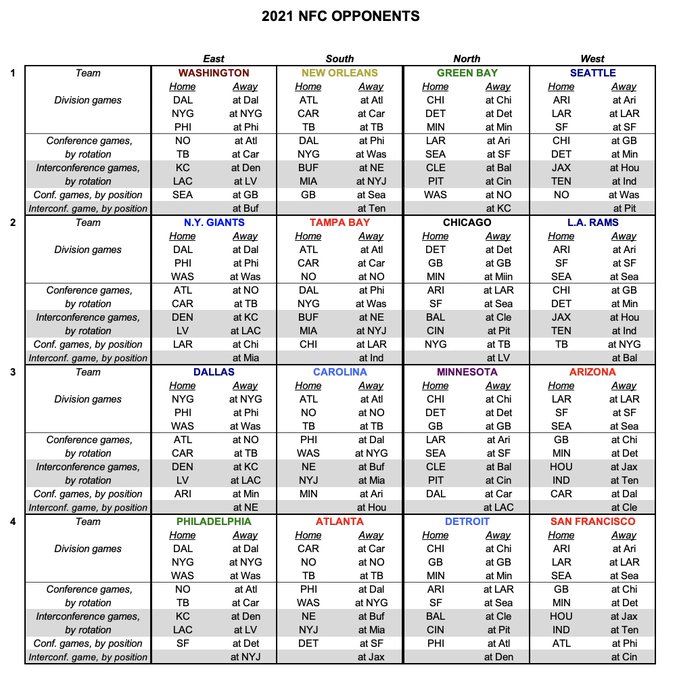 2021 NFC OPPONENTS

| | | East | | South | | North | | West | |
|---|---|---|---|---|---|---|---|---|---|
| 1 | Team | WASHINGTON | | NEW ORLEANS | | GREEN BAY | | SEATTLE | |
| | | Home | Away | Home | Away | Home | Away | Home | Away |
| | Division games | DAL | at Dal | ATL | at Atl | CHI | at Chi | ARI | at Ari |
| | | NYG | at NYG | CAR | at Car | DET | at Det | LAR | at LAR |
| | | PHI | at Phi | TB | at TB | MIN | at Min | SF | at SF |
| | Conference games, | NO | at Atl | DAL | at Phi | LAR | at Ari | CHI | at GB |
| | by rotation | TB | at Car | NYG | at Was | SEA | at SF | DET | at Min |
| | Interconference games, | KC | at Den | BUF | at NE | CLE | at Bal | JAX | at Hou |
| | by rotation | LAC | at LV | MIA | at NYJ | PIT | at Cin | TEN | at Ind |
| | Conf. games, by position | SEA | at GB | GB | at Sea | WAS | at NO | NO | at Was |
| | Interconf. game, by position | | at Buf | | at Ten | | at KC | | at Pit |
| 2 | Team | N.Y. GIANTS | | TAMPA BAY | | CHICAGO | | L.A. RAMS | |
| | | Home | Away | Home | Away | Home | Away | Home | Away |
| | Division games | DAL | at Dal | ATL | at Atl | DET | at Det | ARI | at Ari |
| | | PHI | at Phi | CAR | at Car | GB | at GB | SF | at SF |
| | | WAS | at Was | NO | at NO | MIN | at Miin | SEA | at Sea |
| | Conference games, | ATL | at NO | DAL | at Phi | ARI | at LAR | CHI | at GB |
| | by rotation | CAR | at TB | NYG | at Was | SF | at Sea | DET | at Min |
| | Interconference games, | DEN | at KC | BUF | at NE | BAL | at Cle | JAX | at Hou |
| | by rotation | LV | at LAC | MIA | at NYJ | CIN | at Pit | TEN | at Ind |
| | Conf. games, by position | LAR | at Chi | CHI | at LAR | NYG | at TB | TB | at NYG |
| | Interconf. game, by position | | at Mia | | at Ind | | at LV | | at Bal |
| 3 | Team | DALLAS | | CAROLINA | | MINNESOTA | | ARIZONA | |
| | | Home | Away | Home | Away | Home | Away | Home | Away |
| | Division games | NYG | at NYG | ATL | at Atl | CHI | at Chi | LAR | at LAR |
| | | PHI | at Phi | NO | at NO | DET | at Det | SF | at SF |
| | | WAS | at Was | TB | at TB | GB | at GB | SEA | at Sea |
| | Conference games, | ATL | at NO | PHI | at Dal | LAR | at Ari | GB | at Chi |
| | by rotation | CAR | at TB | WAS | at NYG | SEA | at SF | MIN | at Det |
| | Interconference games, | DEN | at KC | NE | at Buf | CLE | at Bal | HOU | at Jax |
| | by rotation | LV | at LAC | NYJ | at Mia | PIT | at Cin | IND | at Ten |
| | Conf. games, by position | ARI | at Min | MIN | at Ari | DAL | at Car | CAR | at Dal |
| | Interconf. game, by position | | at NE | | at Hou | | at LAC | | at Cle |
| 4 | Team | PHILADELPHIA | | ATLANTA | | DETROIT | | SAN FRANCISCO | |
| | | Home | Away | Home | Away | Home | Away | Home | Away |
| | Division games | DAL | at Dal | CAR | at Car | CHI | at Chi | ARI | at Ari |
| | | NYG | at NYG | NO | at NO | GB | at GB | LAR | at LAR |
| | | WAS | at Was | TB | at TB | MIN | at Min | SEA | at Sea |
| | Conference games, | NO | at Atl | PHI | at Dal | ARI | at LAR | GB | at Chi |
| | by rotation | TB | at Car | WAS | at NYG | SF | at Sea | MIN | at Det |
| | Interconference games, | KC | at Den | NE | at Buf | BAL | at Cle | HOU | at Jax |
| | by rotation | LAC | at LV | NYJ | at Mia | CIN | at Pit | IND | at Ten |
| | Conf. games, by position | SF | at Det | DET | at SF | PHI | at Atl | ATL | at Phi |
| | Interconf. game, by position | | at NYJ | | at Jax | | at Den | | at Cin |